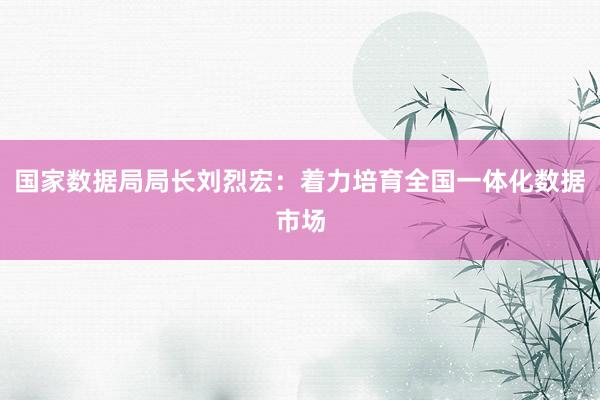 国家数据局局长刘烈宏：着力培育全国一体化数据市场